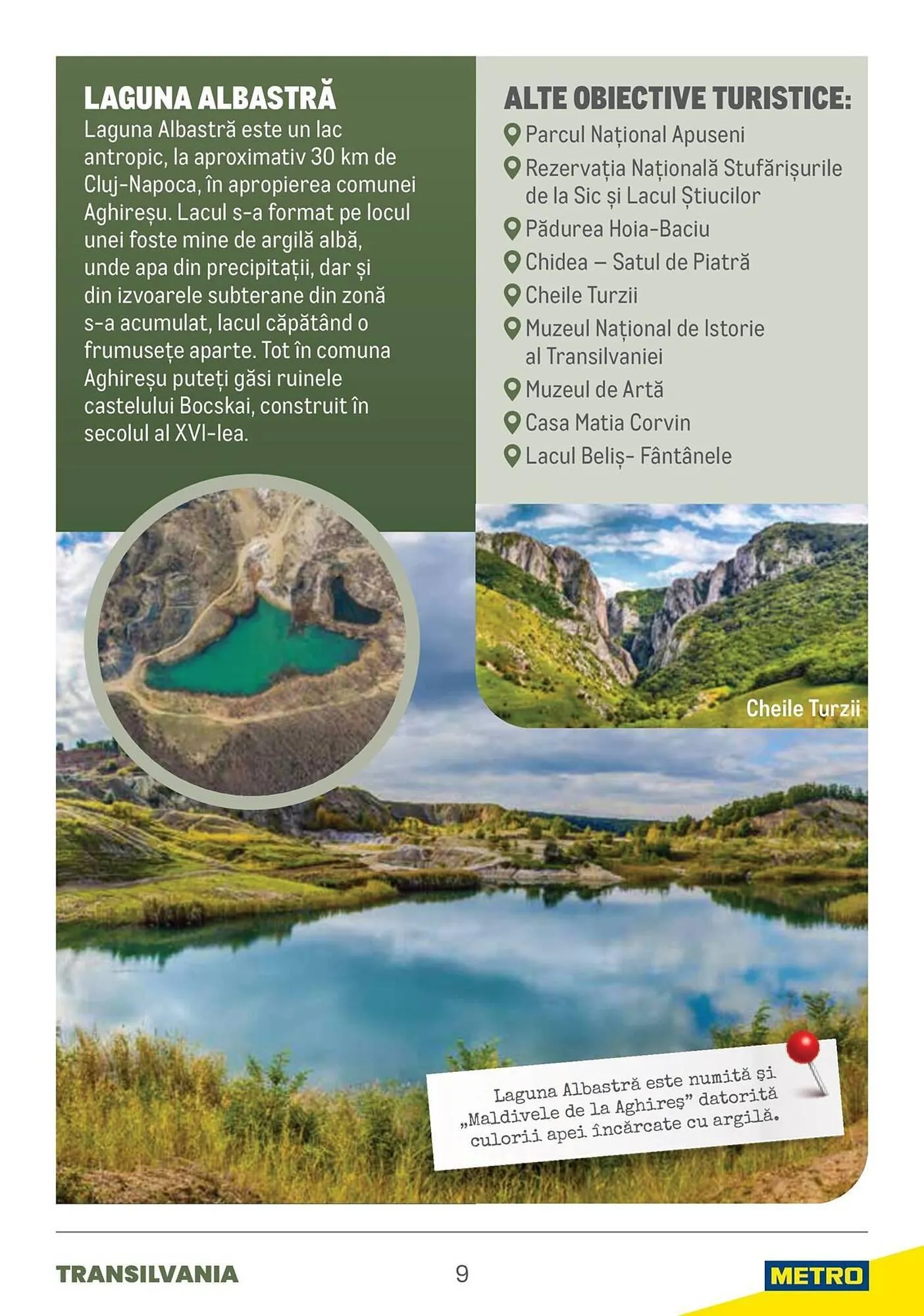 LAGUNA ALBASTRĂ
Laguna Albastră este un lac antropic, la aproximativ 30 km de Cluj-Napoca, în apropierea comunei Aghireșu. Lacul s-a format pe locul unei foste mine de argilă albă, unde apa din precipitații, dar și din izvoarele subterane din zonă s-a acumulat, lacul căpătând o frumusețe aparte. Tot în comuna Aghireșu puteți găsi ruinele castelului Bocskai, construit în secolul al XVI-lea.

ALTE OBIECTIVE TURISTICE:
Parcul Național Apuseni
Rezervația Națională Stufărișurile de la Sic și Lacul Știucilor
Pădurea Hoia-Baciu
Chidea – Satul de Piatră
Cheile Turzii
Muzeul Național de Istorie al Transilvaniei
Muzeul de Artă
Casa Matia Corvin
Lacul Beliș- Fântânele

Cheile Turzii

Laguna Albastră este numită și „Maldivele de la Aghireș” datorită culorii apei încărcate cu argilă.

TRANSILVANIA
9
METRO